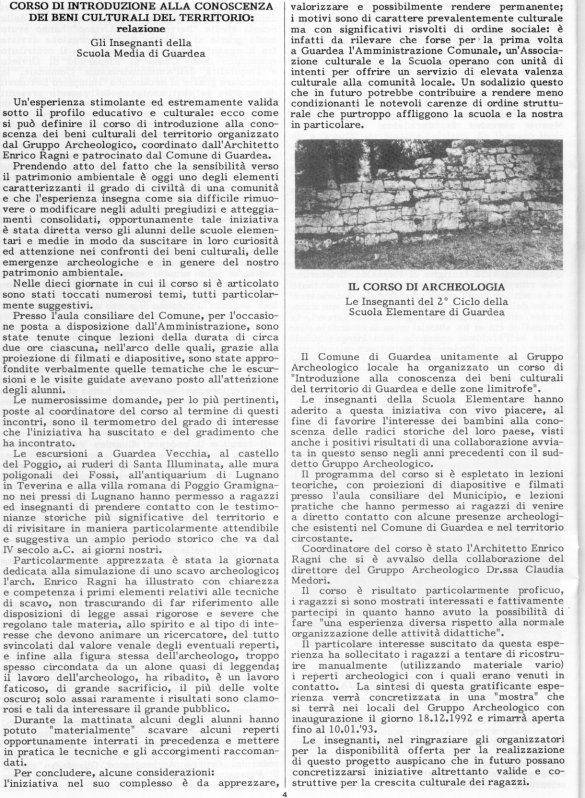 CORSO DI INTRODUZIONE ALLA CONOSCENZA DEI BENI CULTURALI DEL TERRITORIO: relazione

Gli Insegnanti della Scuola Media di Guardea

Un'esperienza stimolante ed estremamente valida sotto il profilo educativo e culturale: ecco come si può definire il corso di introduzione alla conoscenza dei beni culturali del territorio organizzato dal Gruppo Archeologico, coordinato dall'Architetto Enrico Ragni e patrocinato dal Comune di Guardea.

Prendendo atto del fatto che la sensibilità verso il patrimonio ambientale è oggi uno degli elementi caratterizzanti il grado di civiltà di una comunità e che l'esperienza insegna come sia difficile rimuovere o modificare negli adulti pregiudizi e atteggiamenti consolidati, opportunamente tale iniziativa è stata diretta verso gli alunni delle scuole elementari e medie in modo da suscitare in loro curiosità ed attenzione nei confronti dei beni culturali, delle emergenze archeologiche e in genere del nostro patrimonio ambientale.

Nelle dieci giornate in cui il corso si è articolato sono stati toccati numerosi temi, tutti particolarmente suggestivi.

Presso l'aula consiliare del Comune, per l'occasione posta a disposizione dall'Amministrazione, sono state tenute cinque lezioni della durata di circa due ore ciascuna, nell'arco delle quali, grazie alla proiezione di filmati e diapositive, sono state approfondite verbalmente quelle tematiche che le escursioni e le visite guidate avevano posto all'attenzione degli alunni.

Le numerosissime domande, per lo più pertinenti, poste al coordinatore del corso al termine di questi incontri, sono il termometro del grado di interesse che l'iniziativa ha suscitato e del gradimento che ha incontrato.

Le escursioni a Guardea Vecchia, al castello del Poggio, ai ruderi di Santa Illuminata, alle mura poligonali dei Fossi, all'antiquarium di Lugnano in Teverina e alla villa romana di Poggio Gramignano nei pressi di Lugnano hanno permesso a ragazzi ed insegnanti di prendere contatto con le testimonianze storiche più significative del territorio e di rivisitare in maniera particolarmente attendibile e suggestiva un ampio periodo storico che va dal IV secolo a.C. ai giorni nostri.

Particolarmente apprezzata è stata la giornata dedicata alla simulazione di uno scavo archeologico; l'arch. Enrico Ragni ha illustrato con chiarezza e competenza i primi elementi relativi alle tecniche di scavo, non trascurando di far riferimento alle disposizioni di legge assai rigorose e severe che regolano tale materia, allo spirito e al tipo di interesse che devono animare un ricercatore, del tutto svincolati dal valore venale degli eventuali reperti, e infine alla figura stessa dell'archeologo, troppo spesso circondata da un alone quasi di leggenda; il lavoro dell'archeologo, ha ribadito, è un lavoro faticoso, di grande sacrificio, il più delle volte oscuro; solo assai raramente i risultati sono clamorosi e tali da interessare il grande pubblico.

Durante la mattinata alcuni degli alunni hanno potuto "materialmente" scavare alcuni reperti opportunamente interrati in precedenza e mettere in pratica le tecniche e gli accorgimenti raccomandati.

Per concludere, alcune considerazioni: l'iniziativa nel suo complesso è da apprezzare, valorizzare e possibilmente rendere permanente; i motivi sono di carattere prevalentemente culturale ma con significativi risvolti di ordine sociale: è infatti da rilevare che forse per la prima volta a Guardea l'Amministrazione Comunale, un'Associazione culturale e la Scuola operano con unità di intenti per offrire un servizio di elevata valenza culturale alla comunità locale. Un sodalizio questo che in futuro potrebbe contribuire a rendere meno condizionanti le notevoli carenze di ordine strutturale che purtroppo affliggono la scuola e la nostra in particolare.

IL CORSO DI ARCHEOLOGIA

Le Insegnanti del 2° Ciclo della Scuola Elementare di Guardea

Il Comune di Guardea unitamente al Gruppo Archeologico locale ha organizzato un corso di "Introduzione alla conoscenza dei beni culturali del territorio di Guardea e delle zone limitrofe".

Le insegnanti della Scuola Elementare hanno aderito a questa iniziativa con vivo piacere, al fine di favorire l'interesse dei bambini alla conoscenza delle radici storiche del loro paese, visti anche i positivi risultati di una collaborazione avviata in questo senso negli anni precedenti con il suddetto Gruppo Archeologico.

Il programma del corso si è espletato in lezioni teoriche, con proiezioni di diapositive e filmati presso l'aula consiliare del Municipio, e lezioni pratiche che hanno permesso ai ragazzi di venire a diretto contatto con alcune presenze archeologiche esistenti nel Comune di Guardea e nel territorio circostante.

Coordinatore del corso è stato l'Architetto Enrico Ragni che si è avvalso della collaborazione del direttore del Gruppo Archeologico Dr.ssa Claudia Medori.

Il corso è risultato particolarmente proficuo, i ragazzi si sono mostrati interessati e fattivamente partecipi in quanto hanno avuto la possibilità di fare "una esperienza diversa rispetto alla normale organizzazione delle attività didattiche".

Il particolare interesse suscitato da questa esperienza ha sollecitato i ragazzi a tentare di ricostruire manualmente (utilizzando materiale vario) i reperti archeologici con i quali erano venuti in contatto. La sintesi di questa gratificante esperienza verrà concretizzata in una "mostra" che si terrà nei locali del Gruppo Archeologico con inaugurazione il giorno 18.12.1992 e rimarrà aperta fino al 10.01.'93.

Le insegnanti, nel ringraziare gli organizzatori per la disponibilità offerta per la realizzazione di questo progetto auspicano che in futuro possano concretizzarsi iniziative altrettanto valide e costruttive per la crescita culturale dei ragazzi.

4